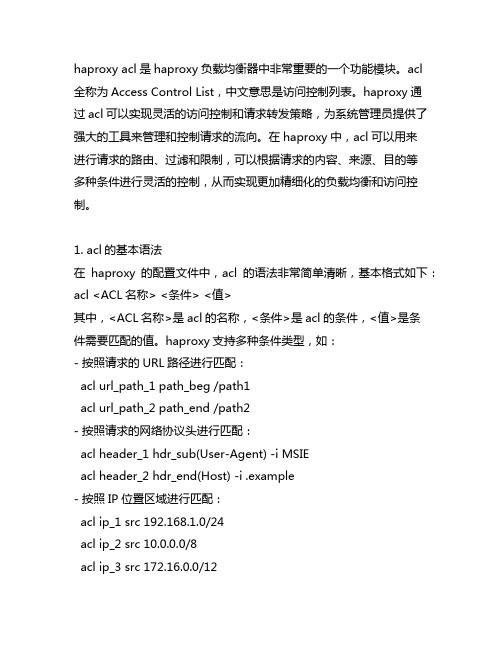 haproxy acl 是 haproxy 负载均衡器中非常重要的一个功能模块。acl 全称为 Access Control List，中文意思是访问控制列表。haproxy 通过 acl 可以实现灵活的访问控制和请求转发策略，为系统管理员提供了强大的工具来管理和控制请求的流向。在 haproxy 中，acl 可以用来进行请求的路由、过滤和限制，可以根据请求的内容、来源、目的等多种条件进行灵活的控制，从而实现更加精细化的负载均衡和访问控制。

1. acl 的基本语法
在 haproxy 的配置文件中，acl 的语法非常简单清晰，基本格式如下：
acl <ACL 名称> <条件> <值>
其中，<ACL 名称>是 acl 的名称，<条件>是 acl 的条件，<值>是条件需要匹配的值。haproxy 支持多种条件类型，如：
- 按照请求的 URL 路径进行匹配：
acl url_path_1 path_beg /path1
acl url_path_2 path_end /path2
- 按照请求的网络协议头进行匹配：
acl header_1 hdr_sub(User-Agent) -i MSIE
acl header_2 hdr_end(Host) -i .example
- 按照 IP 位置区域进行匹配：
acl ip_1 src 192.168.1.0/24
acl ip_2 src 10.0.0.0/8
acl ip_3 src 172.16.0.0/12